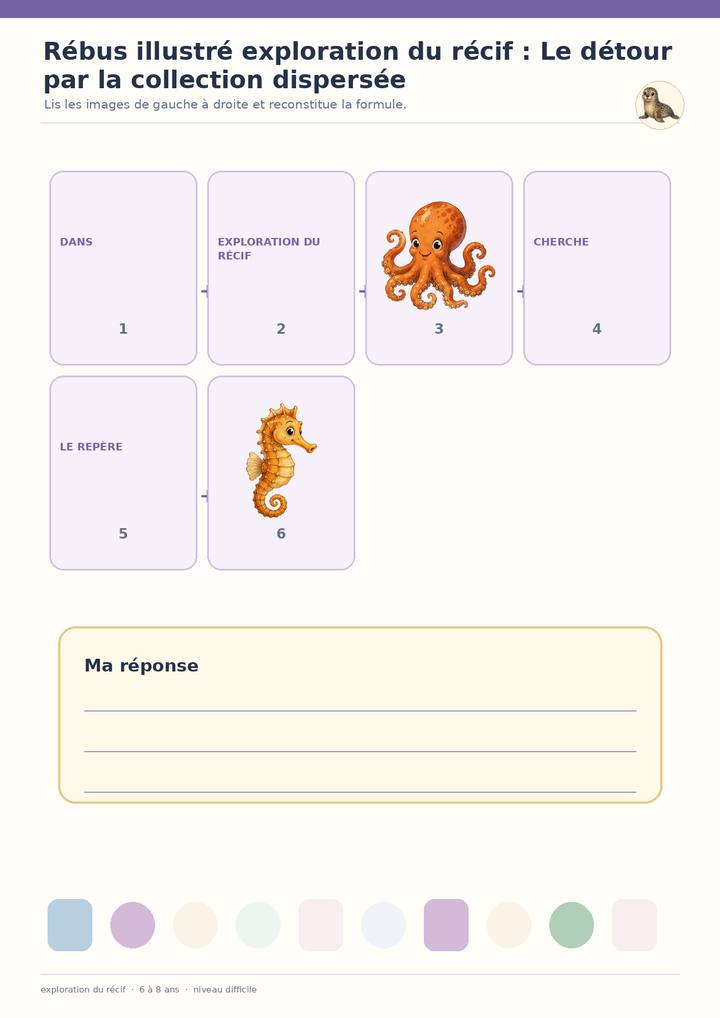 Rébus illustré exploration du récif : Le détour par la collection dispersée

Lis les images de gauche à droite et reconstitue la formule.

DANS

1

EXPLORATION DU RÉCIF

2

3

CHERCHE

4

LE REPÈRE

5

6

Ma réponse

____

____

____

exploration du récif · 6 à 8 ans · niveau difficile